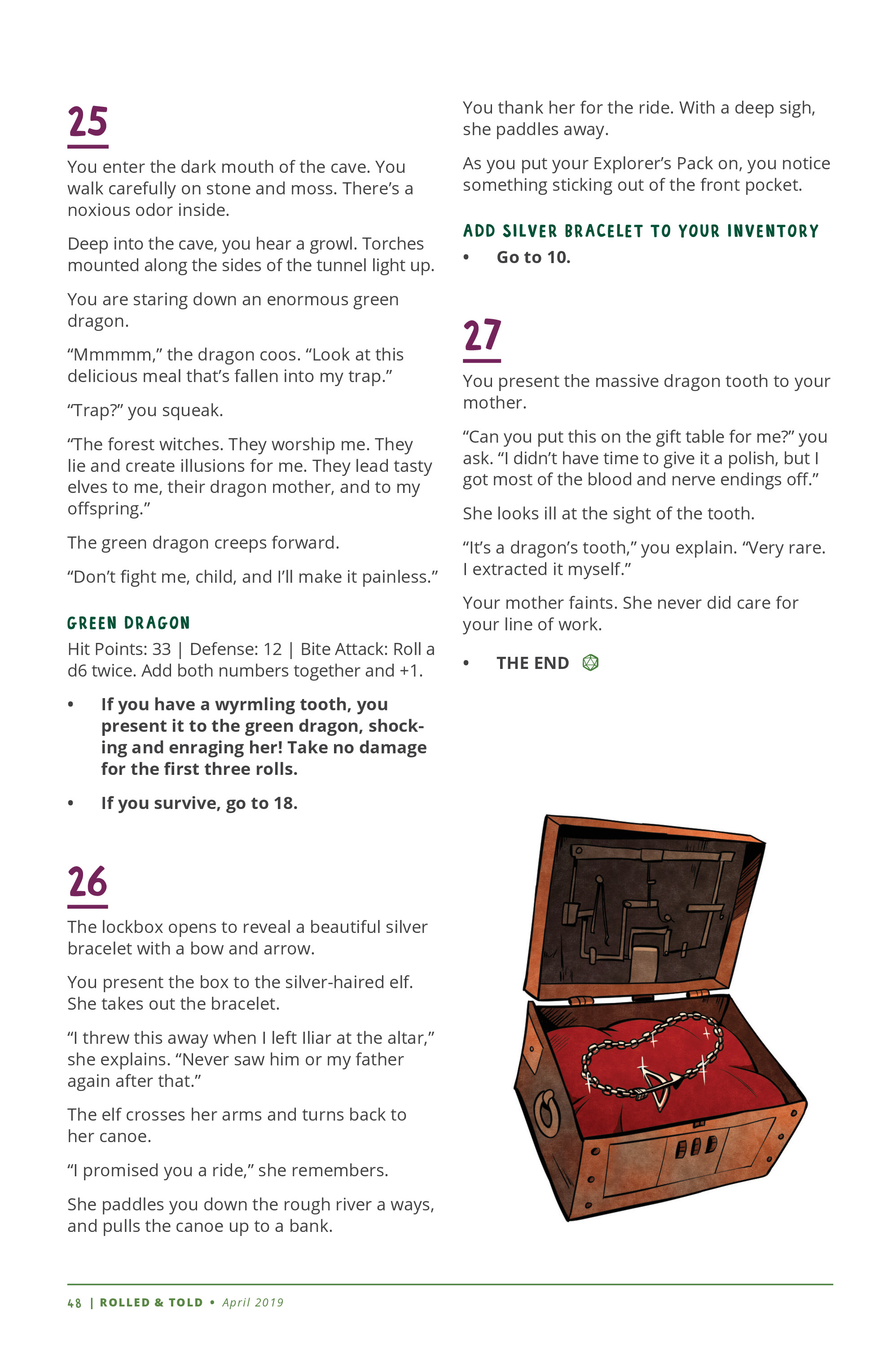 25

You enter the dark mouth of the cave. You walk carefully on stone and moss. There's a noxious odor inside.

Deep into the cave, you hear a growl. Torches mounted along the sides of the tunnel light up.

You are staring down an enormous green dragon.

"Mmmmm," the dragon coos. "Look at this delicious meal that's fallen into my trap."

"Trap?" you squeak.

"The forest witches. They worship me. They lie and create illusions for me. They lead tasty elves to me, their dragon mother, and to my offspring."

The green dragon creeps forward.

"Don't fight me, child, and I'll make it painless."

GREEN DRAGON

Hit Points: 33 | Defense: 12 | Bite Attack: Roll a d6 twice. Add both numbers together and +1.

• If you have a wyrmling tooth, you present it to the green dragon, shocking and enraging her! Take no damage for the first three rolls.

• If you survive, go to 18.

26

The lockbox opens to reveal a beautiful silver bracelet with a bow and arrow.

You present the box to the silver-haired elf. She takes out the bracelet.

"I threw this away when I left Iliar at the altar," she explains. "Never saw him or my father again after that."

The elf crosses her arms and turns back to her canoe.

"I promised you a ride," she remembers.

She paddles you down the rough river a ways, and pulls the canoe up to a bank.

You thank her for the ride. With a deep sigh, she paddles away.

As you put your Explorer's Pack on, you notice something sticking out of the front pocket.

ADD SILVER BRACELET TO YOUR INVENTORY

• Go to 10.

27

You present the massive dragon tooth to your mother.

"Can you put this on the gift table for me?" you ask. "I didn't have time to give it a polish, but I got most of the blood and nerve endings off."

She looks ill at the sight of the tooth.

"It's a dragon's tooth," you explain. "Very rare. I extracted it myself."

Your mother faints. She never did care for your line of work.

• THE END

48 | ROLLED & TOLD • April 2019